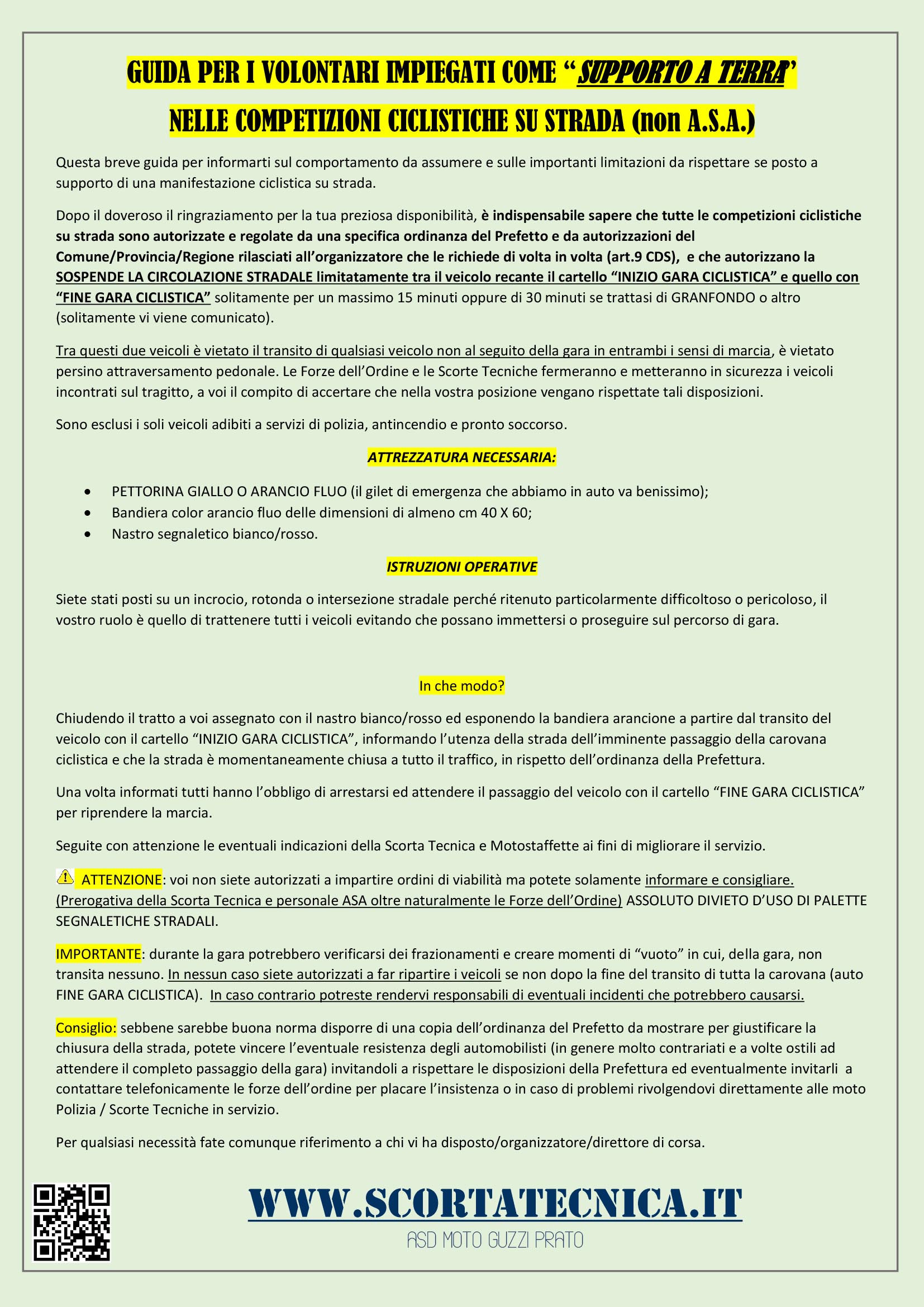 GUIDA PER I VOLONTARI IMPIEGATI COME "SUPPORTO A TERRA"

NELLE COMPETIZIONI CICLISTICHE SU STRADA (non A.S.A.)

Questa breve guida per informarti sul comportamento da assumere e sulle importanti limitazioni da rispettare se posto a supporto di una manifestazione ciclistica su strada.

Dopo il doveroso il ringraziamento per la tua preziosa disponibilità, è indispensabile sapere che tutte le competizioni ciclistiche su strada sono autorizzate e regolate da una specifica ordinanza del Prefetto e da autorizzazioni del Comune/Provincia/Regione rilasciati all'organizzatore che le richiede di volta in volta (art.9 CDS), e che autorizzano la SOSPENDE LA CIRCOLAZIONE STRADALE limitatamente tra il veicolo recante il cartello "INIZIO GARA CICLISTICA" e quello con "FINE GARA CICLISTICA" solitamente per un massimo 15 minuti oppure di 30 minuti se trattasi di GRANFONDO o altro (solitamente vi viene comunicato).

Tra questi due veicoli è vietato il transito di qualsiasi veicolo non al seguito della gara in entrambi i sensi di marcia, è vietato persino attraversamento pedonale. Le Forze dell'Ordine e le Scorte Tecniche fermeranno e metteranno in sicurezza i veicoli incontrati sul tragitto, a voi il compito di accertare che nella vostra posizione vengano rispettate tali disposizioni.

Sono esclusi i soli veicoli adibiti a servizi di polizia, antincendio e pronto soccorso.

ATTREZZATURA NECESSARIA:

• PETTORINA GIALLO O ARANCIO FLUO (il gilet di emergenza che abbiamo in auto va benissimo);
• Bandiera color arancio fluo delle dimensioni di almeno cm 40 X 60;
• Nastro segnaletico bianco/rosso.

ISTRUZIONI OPERATIVE

Siete stati posti su un incrocio, rotonda o intersezione stradale perché ritenuto particolarmente difficoltoso o pericoloso, il vostro ruolo è quello di trattenere tutti i veicoli evitando che possano immettersi o proseguire sul percorso di gara.

In che modo?

Chiudendo il tratto a voi assegnato con il nastro bianco/rosso ed esponendo la bandiera arancione a partire dal transito del veicolo con il cartello "INIZIO GARA CICLISTICA", informando l'utenza della strada dell'imminente passaggio della carovana ciclistica e che la strada è momentaneamente chiusa a tutto il traffico, in rispetto dell'ordinanza della Prefettura.

Una volta informati tutti hanno l'obbligo di arrestarsi ed attendere il passaggio del veicolo con il cartello "FINE GARA CICLISTICA" per riprendere la marcia.

Seguite con attenzione le eventuali indicazioni della Scorta Tecnica e Motostaffette ai fini di migliorare il servizio.

ATTENZIONE: voi non siete autorizzati a impartire ordini di viabilità ma potete solamente informare e consigliare. (Prerogativa della Scorta Tecnica e personale ASA oltre naturalmente le Forze dell'Ordine) ASSOLUTO DIVIETO D'USO DI PALETTE SEGNALETICHE STRADALI.

IMPORTANTE: durante la gara potrebbero verificarsi dei frazionamenti e creare momenti di "vuoto" in cui, della gara, non transita nessuno. In nessun caso siete autorizzati a far ripartire i veicoli se non dopo la fine del transito di tutta la carovana (auto FINE GARA CICLISTICA). In caso contrario potreste rendervi responsabili di eventuali incidenti che potrebbero causarsi.

Consiglio: sebbene sarebbe buona norma disporre di una copia dell'ordinanza del Prefetto da mostrare per giustificare la chiusura della strada, potete vincere l'eventuale resistenza degli automobilisti (in genere molto contrariati e a volte ostili ad attendere il completo passaggio della gara) invitandoli a rispettare le disposizioni della Prefettura ed eventualmente invitarli a contattare telefonicamente le forze dell'ordine per placare l'insistenza o in caso di problemi rivolgendovi direttamente alle moto Polizia / Scorte Tecniche in servizio.

Per qualsiasi necessità fate comunque riferimento a chi vi ha disposto/organizzatore/direttore di corsa.

WWW.SCORTATECNICA.IT

ASD MOTO GUZZI PRATO